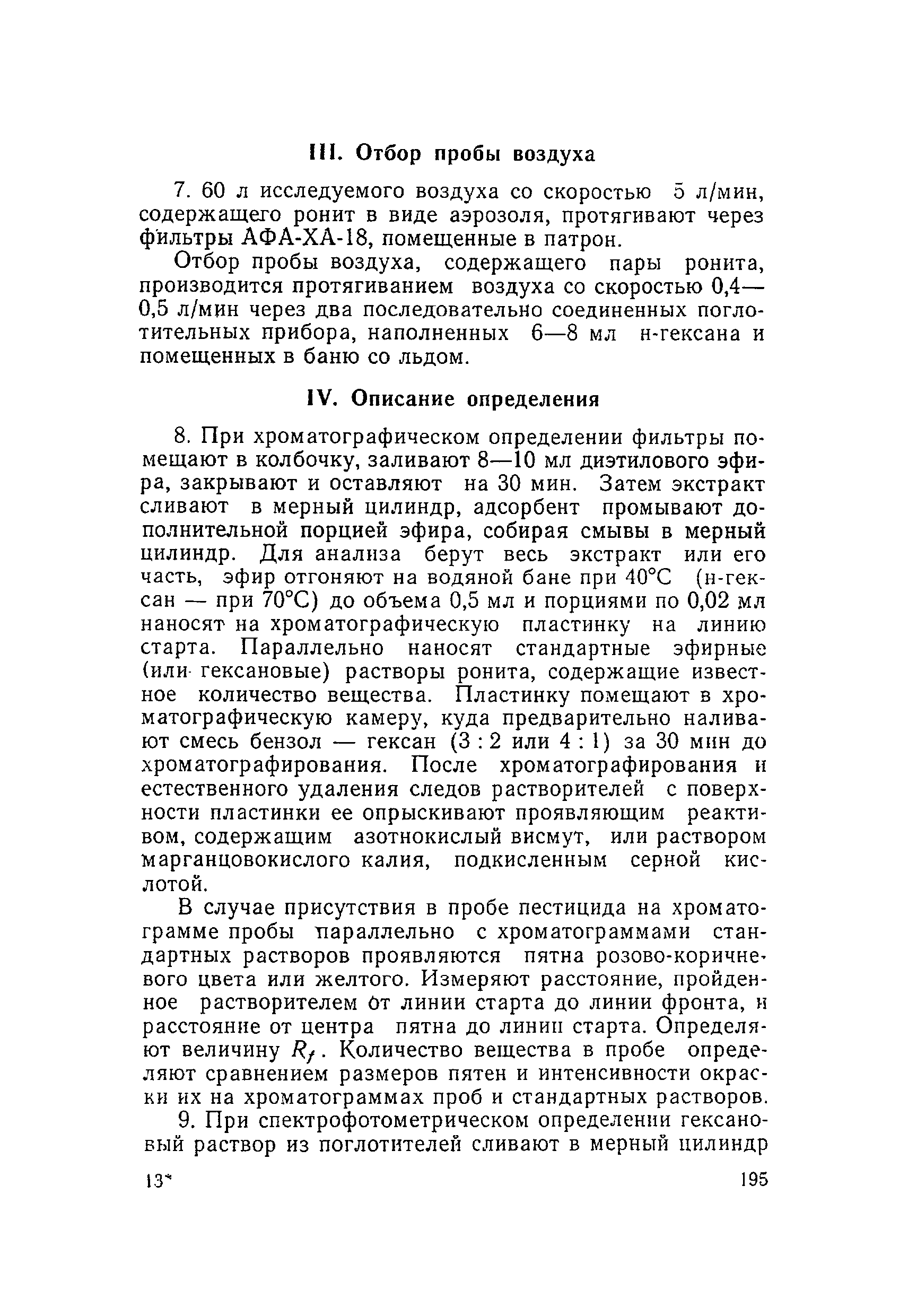 III. Отбор пробы воздуха

7. 60 л исследуемого воздуха со скоростью 5 л/мин, содержащего ронит в виде аэрозоля, протягивают через фильтры АФА-ХА-18, помещенные в патрон.

Отбор пробы воздуха, содержащего пары ронита, производится протягиванием воздуха со скоростью 0,4—0,5 л/мин через два последовательно соединенных поглотительных прибора, наполненных 6—8 мл н-гексана и помещенных в баню со льдом.

IV. Описание определения

8. При хроматографическом определении фильтры помещают в колбочку, заливают 8—10 мл диэтилового эфира, закрывают и оставляют на 30 мин. Затем экстракт сливают в мерный цилиндр, адсорбент промывают дополнительной порцией эфира, собирая смывы в мерный цилиндр. Для анализа берут весь экстракт или его часть, эфир отгоняют на водяной бане при 40°С (н-гексан — при 70°С) до объема 0,5 мл и порциями по 0,02 мл наносят на хроматографическую пластинку на линию старта. Параллельно наносят стандартные эфирные (или гексановые) растворы ронита, содержащие известное количество вещества. Пластинку помещают в хроматографическую камеру, куда предварительно наливают смесь бензол — гексан (3 : 2 или 4 : 1) за 30 мин до хроматографирования. После хроматографирования и естественного удаления следов растворителей с поверхности пластинки ее опрыскивают проявляющим реактивом, содержащим азотнокислый висмут, или раствором марганцовокислого калия, подкисленным серной кислотой.

В случае присутствия в пробе пестицида на хроматограмме пробы параллельно с хроматограммами стандартных растворов проявляются пятна розово-коричневого цвета или желтого. Измеряют расстояние, пройденное растворителем от линии старта до линии фронта, и расстояние от центра пятна до линии старта. Определяют величину $R_f$. Количество вещества в пробе определяют сравнением размеров пятен и интенсивности окраски их на хроматограммах проб и стандартных растворов.

9. При спектрофотометрическом определении гексановый раствор из поглотителей сливают в мерный цилиндр

13*

195